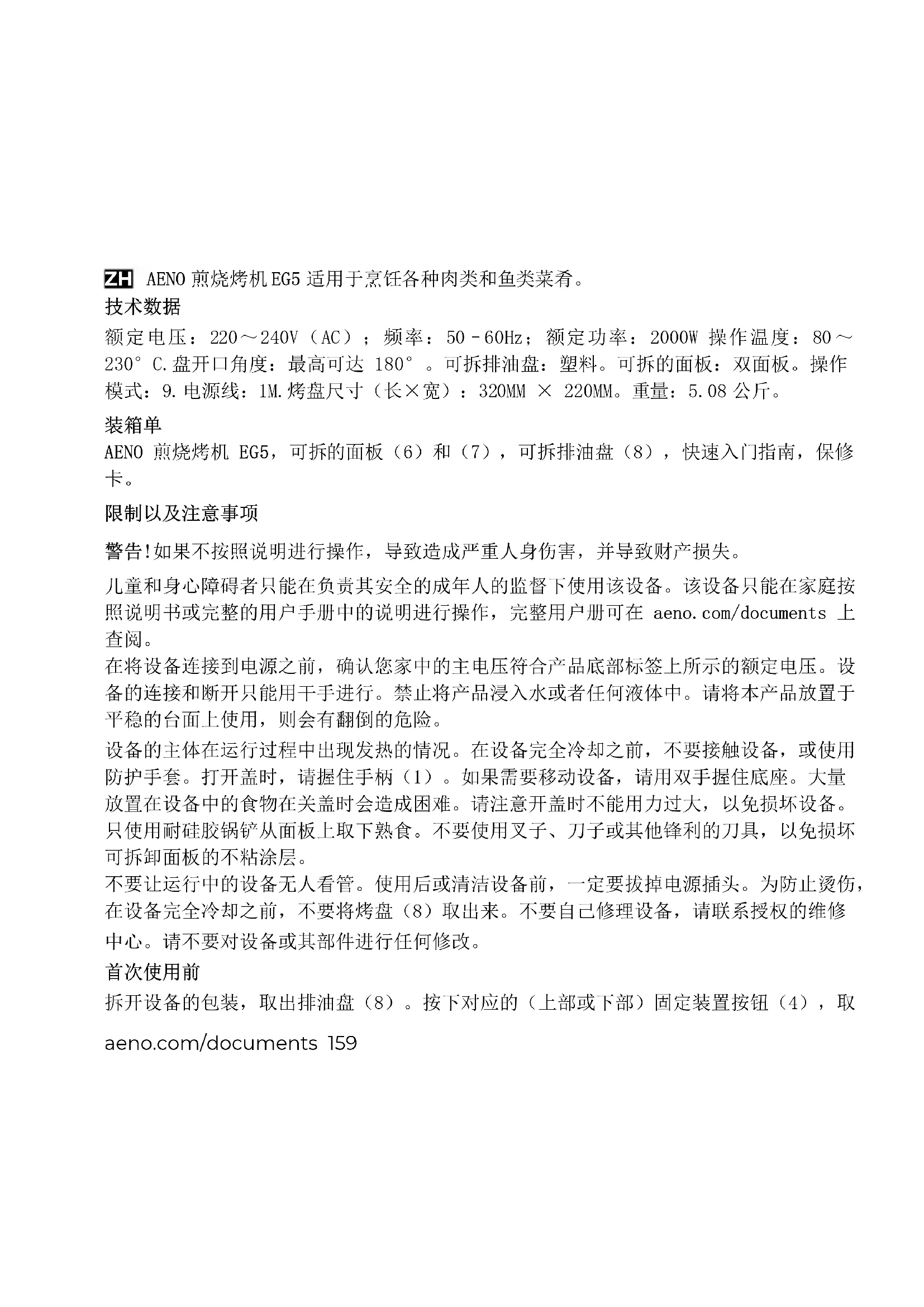 ZH AENO 煎烧烤机 EG5 适用于烹饪各种肉类和鱼类菜肴。
技术数据
额定电压：220～240V（AC）；频率：50 - 60Hz；额定功率：2000W 操作温度：80～230° C.盘开口角度：最高可达 180° 。可拆排油盘：塑料。可拆的面板：双面板。操作模式：9.电源线：1M.烤盘尺寸（长×宽）：320MM × 220MM。重量：5.08 公斤。
装箱单
AENO 煎烧烤机 EG5，可拆的面板（6）和（7），可拆排油盘（8），快速入门指南，保修卡。
限制以及注意事项
警告!如果不按照说明进行操作，导致造成严重人身伤害，并导致财产损失。
儿童和身心障碍者只能在负责其安全的成年人的监督下使用该设备。该设备只能在家庭按照说明书或完整的用户手册中的说明进行操作，完整用户册可在 aeno.com/documents 上查阅。
在将设备连接到电源之前，确认您家中的主电压符合产品底部标签上所示的额定电压。设备的连接和断开只能用干手进行。禁止将产品浸入水或者任何液体中。请将本产品放置于平稳的台面上使用，则会有翻倒的危险。
设备的主体在运行过程中出现发热的情况。在设备完全冷却之前，不要接触设备，或使用防护手套。打开盖时，请握住手柄（1）。如果需要移动设备，请用双手握住底座。大量放置在设备中的食物在关盖时会造成困难。请注意开盖时不能用力过大，以免损坏设备。只使用耐硅胶锅铲从面板上取下熟食。不要使用叉子、刀子或其他锋利的刀具，以免损坏可拆卸面板的不粘涂层。
不要让运行中的设备无人看管。使用后或清洁设备前，一定要拔掉电源插头。为防止烫伤，在设备完全冷却之前，不要将烤盘（8）取出来。不要自己修理设备，请联系授权的维修中心。请不要对设备或其部件进行任何修改。
首次使用前
拆开设备的包装，取出排油盘（8）。按下对应的（上部或下部）固定装置按钮（4），取
aeno.com/documents 159